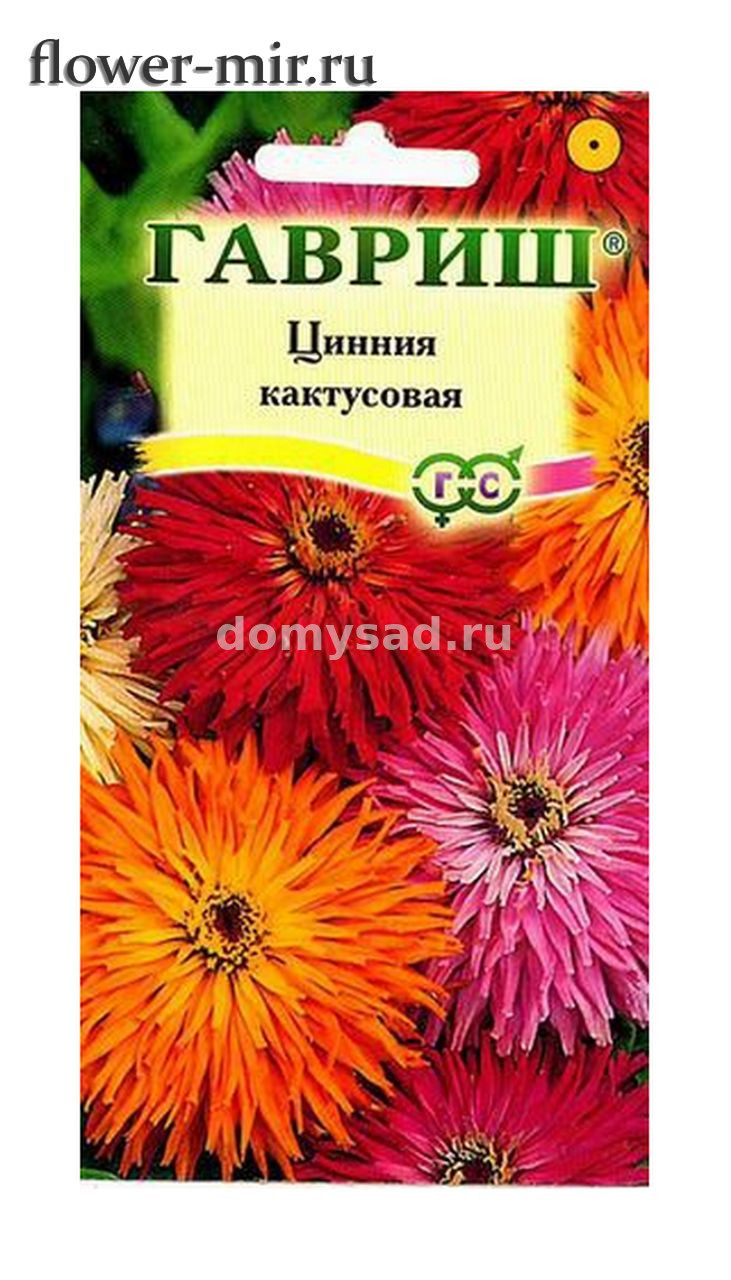 flower-mir.ru

ГАВРИШ®

Цинния кактусовая

Г С

domysad.ru